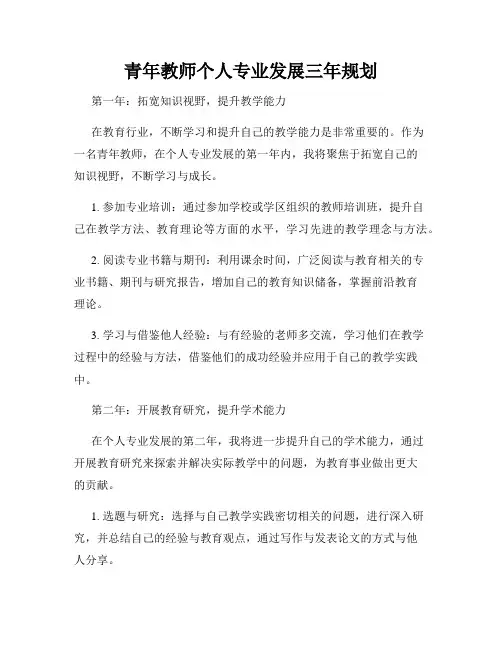 青年教师个人专业发展三年规划

第一年：拓宽知识视野，提升教学能力

在教育行业，不断学习和提升自己的教学能力是非常重要的。作为一名青年教师，在个人专业发展的第一年内，我将聚焦于拓宽自己的知识视野，不断学习与成长。

1. 参加专业培训：通过参加学校或学区组织的教师培训班，提升自己在教学方法、教育理论等方面的水平，学习先进的教学理念与方法。

2. 阅读专业书籍与期刊：利用课余时间，广泛阅读与教育相关的专业书籍、期刊与研究报告，增加自己的教育知识储备，掌握前沿教育理论。

3. 学习与借鉴他人经验：与有经验的老师多交流，学习他们在教学过程中的经验与方法，借鉴他们的成功经验并应用于自己的教学实践中。

第二年：开展教育研究，提升学术能力

在个人专业发展的第二年，我将进一步提升自己的学术能力，通过开展教育研究来探索并解决实际教学中的问题，为教育事业做出更大的贡献。

1. 选题与研究：选择与自己教学实践密切相关的问题，进行深入研究，并总结自己的经验与教育观点，通过写作与发表论文的方式与他人分享。